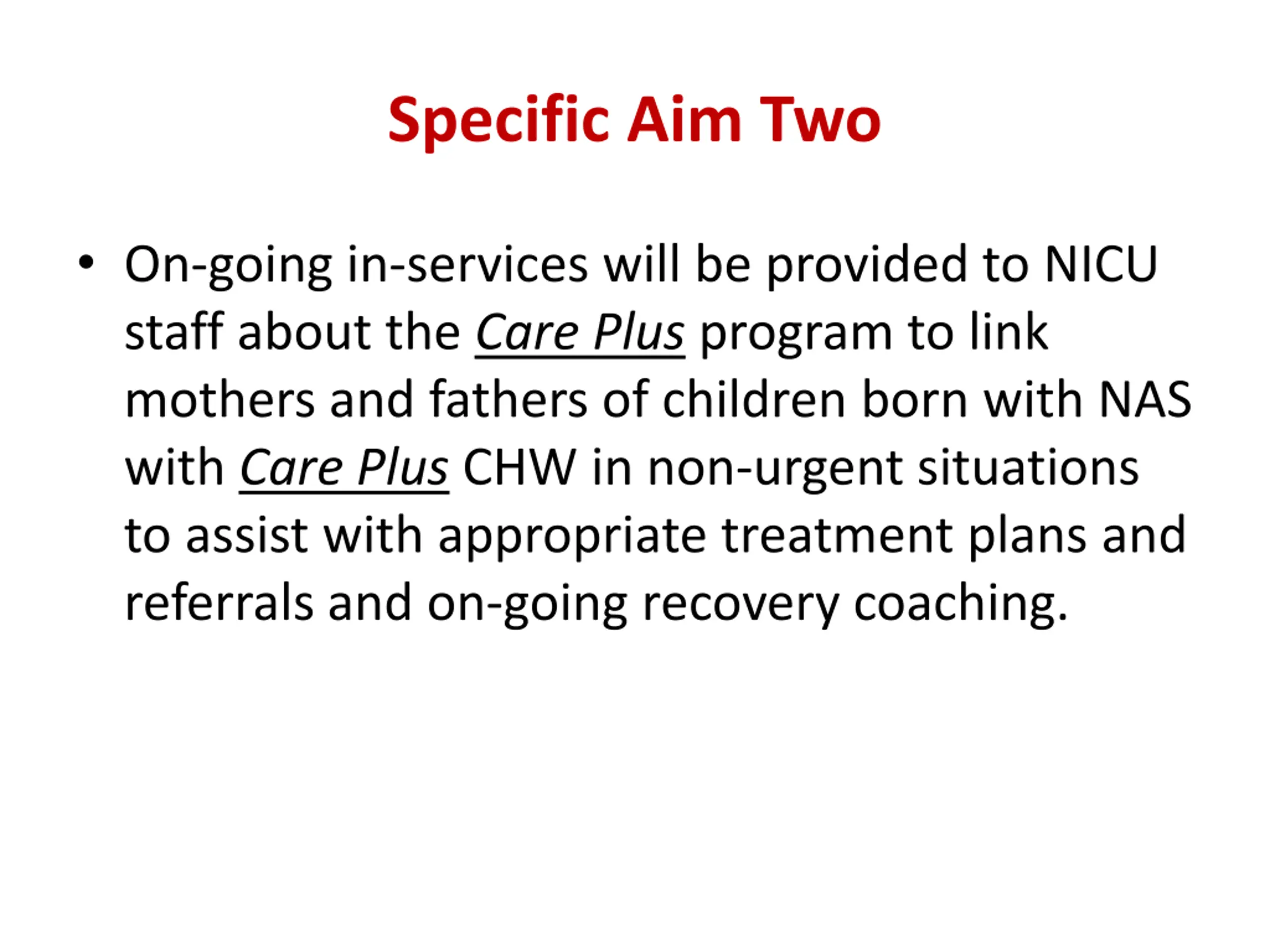 Specific Aim Two

• On-going in-services will be provided to NICU staff about the Care Plus program to link mothers and fathers of children born with NAS with Care Plus CHW in non-urgent situations to assist with appropriate treatment plans and referrals and on-going recovery coaching.